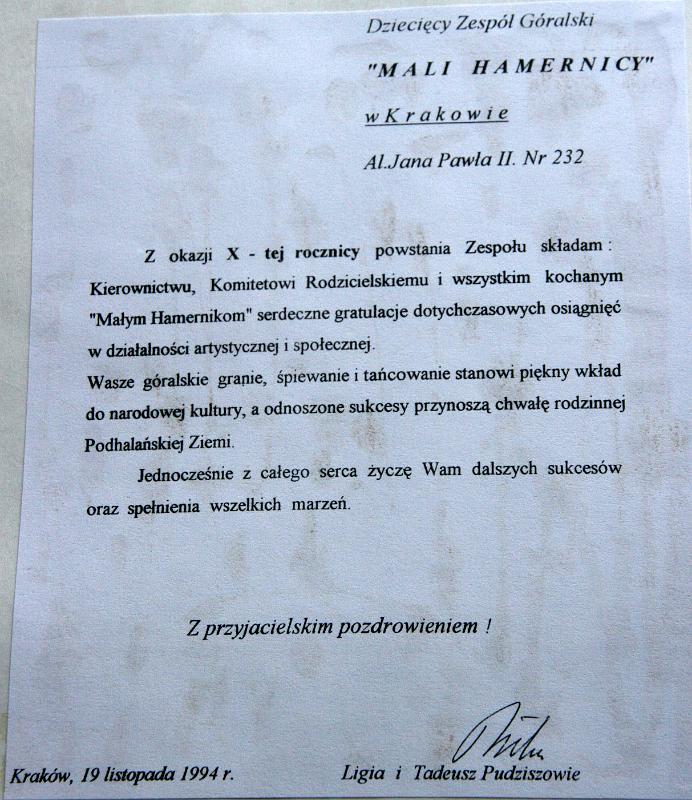 Dziecięcy Zespół Góralski

"MALI HAMERNICY"

w Krakowie

Al.Jana Pawła II. Nr 232

Z okazji X - tej rocznicy powstania Zespołu składam : Kierownictwu, Komitetowi Rodzicielskiemu i wszystkim kochanym "Małym Hamernikom" serdeczne gratulacje dotychczasowych osiągnięć w działalności artystycznej i społecznej.
Wasze góralskie granie, śpiewanie i tańcowanie stanowi piękny wkład do narodowej kultury, a odnoszone sukcesy przynoszą chwałę rodzinnej Podhalańskiej Ziemi.

Jednocześnie z całego serca życzę Wam dalszych sukcesów oraz spełnienia wszelkich marzeń.

Z przyjacielskim pozdrowieniem !

Kraków, 19 listopada 1994 r.

Ligia i Tadeusz Pudziszowie